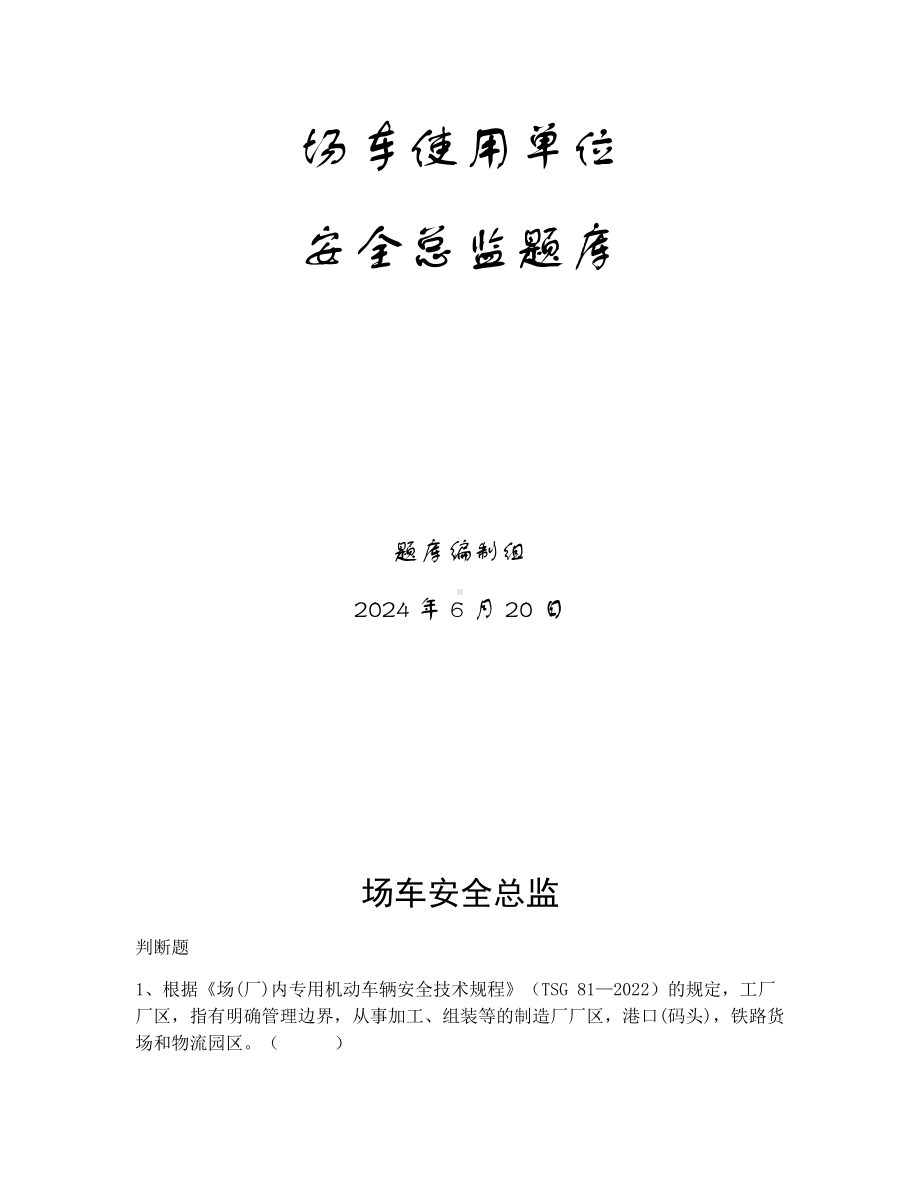 场车使用单位

安全总监题库

题库编制组

2024 年 6 月 20 日

场车安全总监

判断题

1、根据《场(厂)内专用机动车辆安全技术规程》（TSG 81—2022）的规定，工厂厂区，指有明确管理边界，从事加工、组装等的制造厂厂区，港口(码头)，铁路货场和物流园区。（　　）